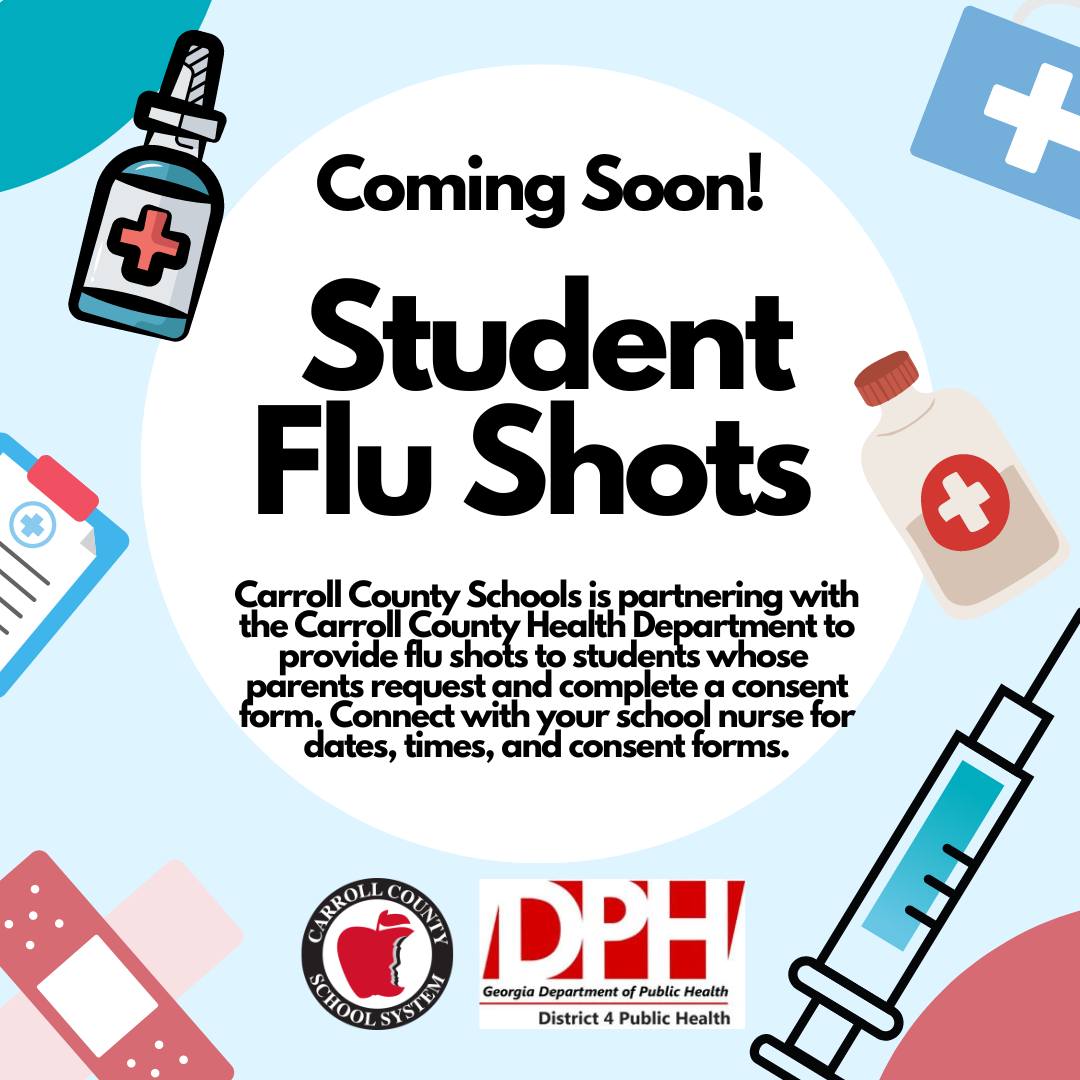 Coming Soon!

Student Flu Shots

Carroll County Schools is partnering with the Carroll County Health Department to provide flu shots to students whose parents request and complete a consent form. Connect with your school nurse for dates, times, and consent forms.

CARROLL COUNTY SCHOOL SYSTEM

DPH
Georgia Department of Public Health
District 4 Public Health